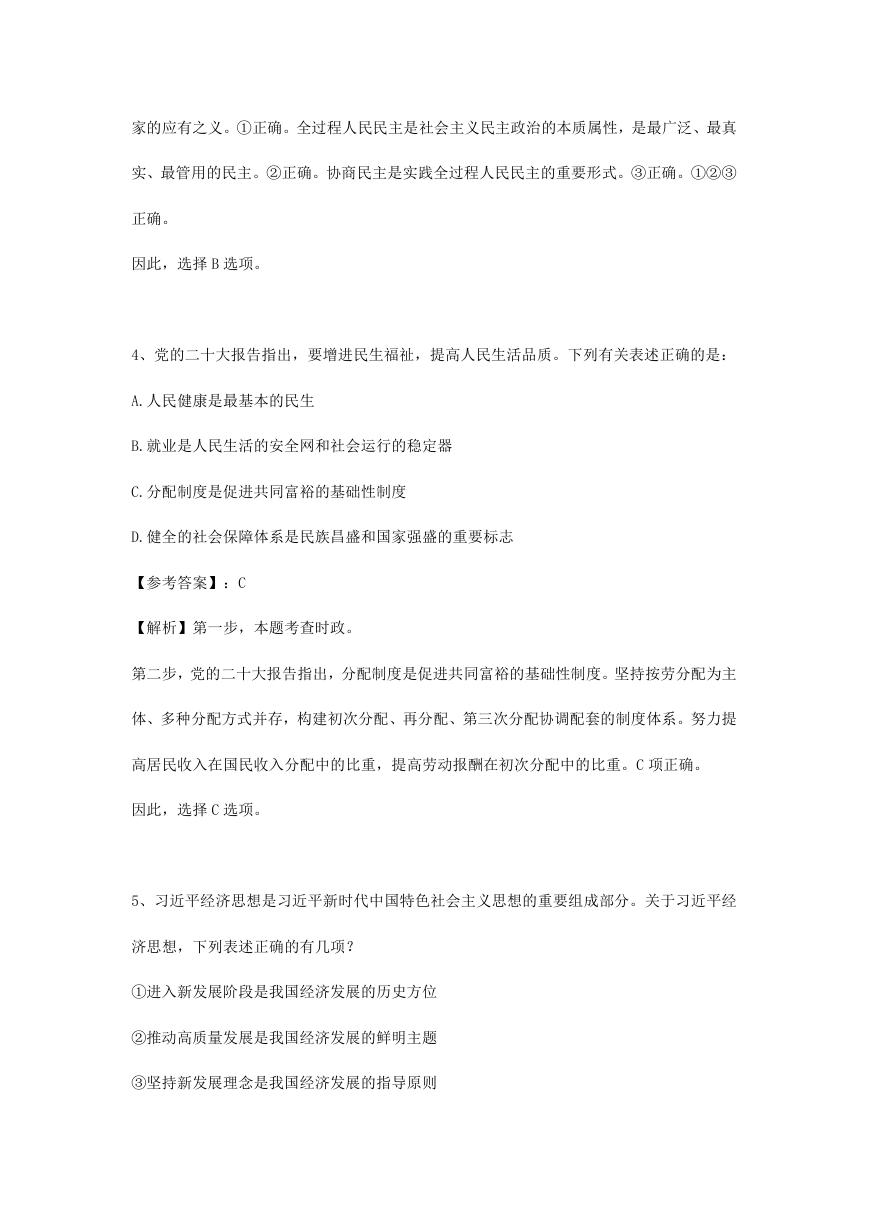 家的应有之义。①正确。全过程人民民主是社会主义民主政治的本质属性，是最广泛、最真实、最管用的民主。②正确。协商民主是实践全过程人民民主的重要形式。③正确。①②③正确。

因此，选择 B 选项。

4、党的二十大报告指出，要增进民生福祉，提高人民生活品质。下列有关表述正确的是：

A. 人民健康是最基本的民生

B. 就业是人民生活的安全网和社会运行的稳定器

C. 分配制度是促进共同富裕的基础性制度

D. 健全的社会保障体系是民族昌盛和国家强盛的重要标志

【参考答案】：C

【解析】第一步，本题考查时政。

第二步，党的二十大报告指出，分配制度是促进共同富裕的基础性制度。坚持按劳分配为主体、多种分配方式并存，构建初次分配、再分配、第三次分配协调配套的制度体系。努力提高居民收入在国民收入分配中的比重，提高劳动报酬在初次分配中的比重。C 项正确。

因此，选择 C 选项。

5、习近平经济思想是习近平新时代中国特色社会主义思想的重要组成部分。关于习近平经济思想，下列表述正确的有几项？

①进入新发展阶段是我国经济发展的历史方位

②推动高质量发展是我国经济发展的鲜明主题

③坚持新发展理念是我国经济发展的指导原则